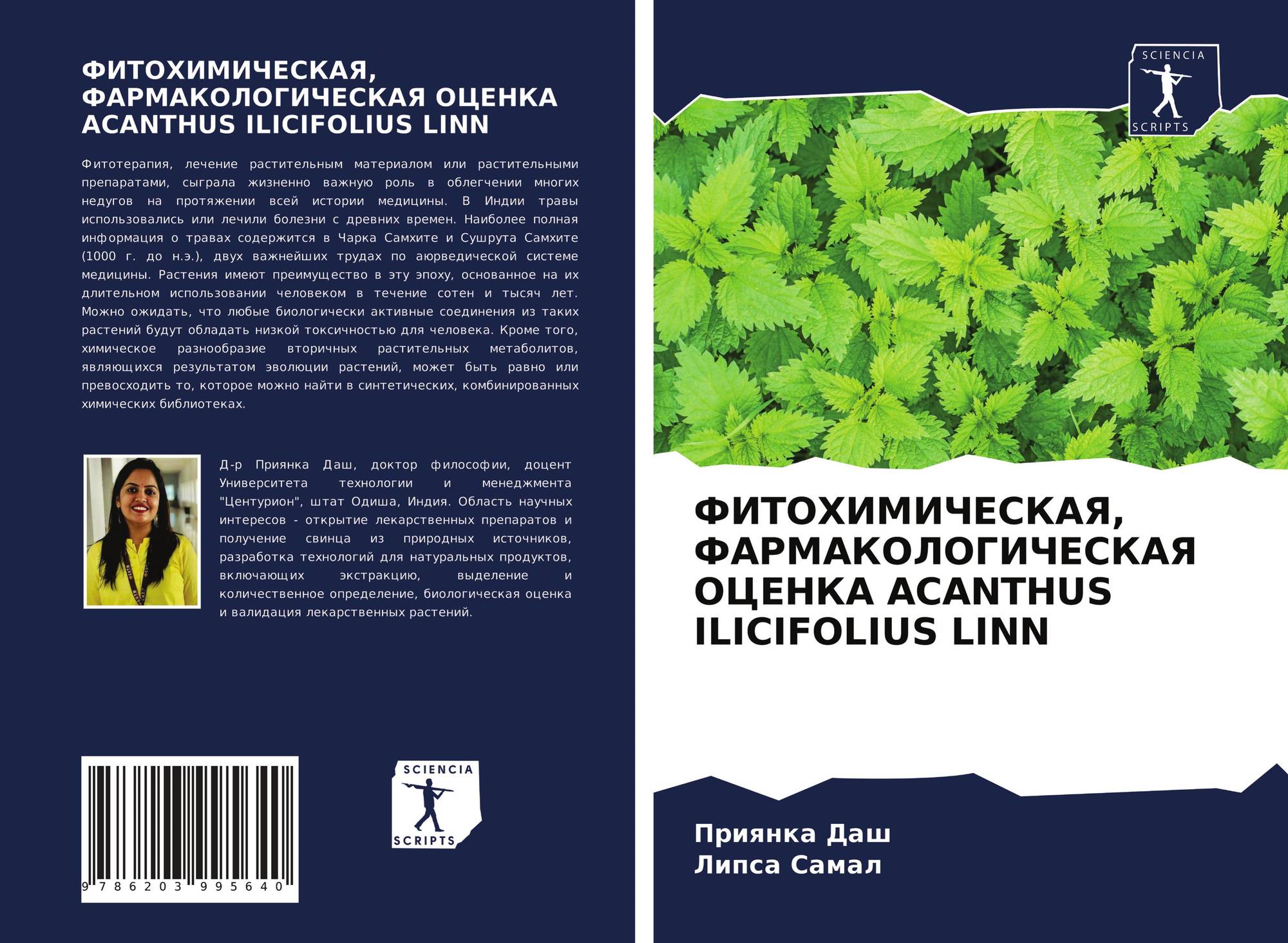 ФИТОХИМИЧЕСКАЯ, ФАРМАКОЛОГИЧЕСКАЯ ОЦЕНКА ACANTHUS ILICIFOLIUS LINN

Фитотерапия, лечение растительным материалом или растительными препаратами, сыграла жизненно важную роль в облегчении многих недугов на протяжении всей истории медицины. В Индии травы использовались или лечили болезни с древних времен. Наиболее полная информация о травах содержится в Чарка Самхите и Сушрута Самхите (1000 г. до н.э.), двух важнейших трудах по аюрведической системе медицины. Растения имеют преимущество в эту эпоху, основанное на их длительном использовании человеком в течение сотен и тысяч лет. Можно ожидать, что любые биологически активные соединения из таких растений будут обладать низкой токсичностью для человека. Кроме того, химическое разнообразие вторичных растительных метаболитов, являющихся результатом эволюции растений, может быть равно или превосходить то, которое можно найти в синтетических, комбинированных химических библиотеках.

Д-р Приянка Даш, доктор философии, доцент Университета технологии и менеджмента "Центурион", штат Одиша, Индия. Область научных интересов - открытие лекарственных препаратов и получение свинца из природных источников, разработка технологий для натуральных продуктов, включающих экстракцию, выделение и количественное определение, биологическая оценка и валидация лекарственных растений.

9 786203 995640

SCIENCIA
SCRIPTS

SCIENCIA
SCRIPTS

ФИТОХИМИЧЕСКАЯ, ФАРМАКОЛОГИЧЕСКАЯ ОЦЕНКА ACANTHUS ILICIFOLIUS LINN

Приянка Даш
Липса Самал